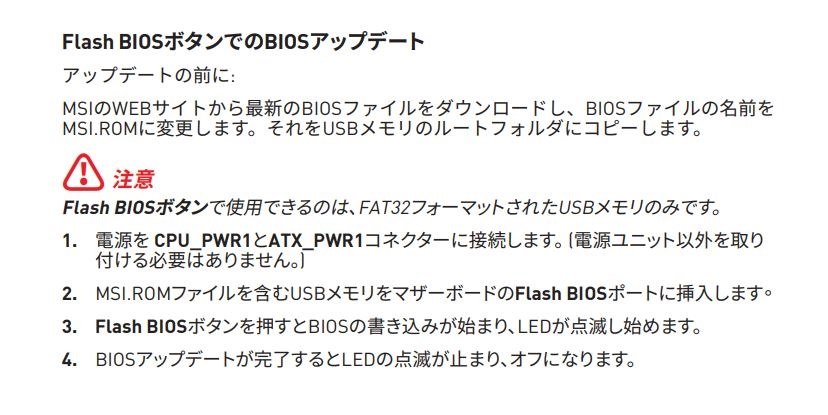 Flash BIOSボタンでのBIOSアップデート

アップデートの前に:

MSIのWEBサイトから最新のBIOSファイルをダウンロードし、BIOSファイルの名前をMSI.ROMに変更します。それをUSBメモリのルートフォルダにコピーします。

注意

Flash BIOSボタンで使用できるのは、FAT32フォーマットされたUSBメモリのみです。

1. 電源を CPU_PWR1とATX_PWR1コネクターに接続します。(電源ユニット以外を取り付ける必要はありません。)

2. MSI.ROMファイルを含むUSBメモリをマザーボードのFlash BIOSポートに挿入します。

3. Flash BIOSボタンを押すとBIOSの書き込みが始まり、LEDが点滅し始めます。

4. BIOSアップデートが完了するとLEDの点滅が止まり、オフになります。